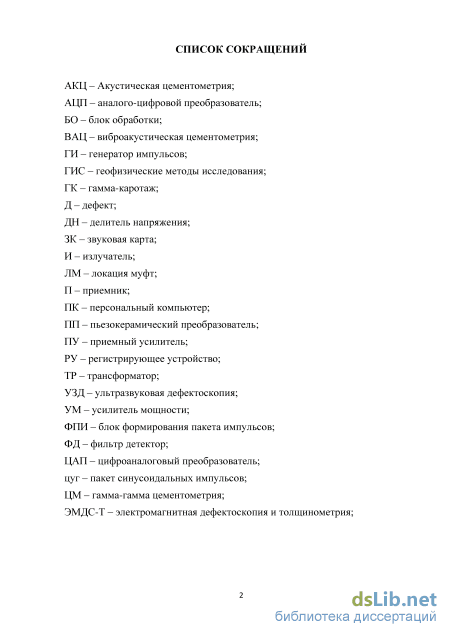 СПИСОК СОКРАЩЕНИЙ

АКЦ – Акустическая цементометрия;
АЦП – аналого-цифровой преобразователь;
БО – блок обработки;
ВАЦ – виброакустическая цементометрия;
ГИ – генератор импульсов;
ГИС – геофизические методы исследования;
ГК – гамма-каротаж;
Д – дефект;
ДН – делитель напряжения;
ЗК – звуковая карта;
И – излучатель;
ЛМ – локация муфт;
П – приемник;
ПК – персональный компьютер;
ПП – пьезокерамический преобразователь;
ПУ – приемный усилитель;
РУ – регистрирующее устройство;
ТР – трансформатор;
УЗД – ультразвуковая дефектоскопия;
УМ – усилитель мощности;
ФПИ – блок формирования пакета импульсов;
ФД – фильтр детектор;
ЦАП – цифроаналоговый преобразователь;
цуг – пакет синусоидальных импульсов;
ЦМ – гамма-гамма цементометрия;
ЭМДС-Т – электромагнитная дефектоскопия и толщинометрия;

2

dsLib.net
библиотека диссертаций